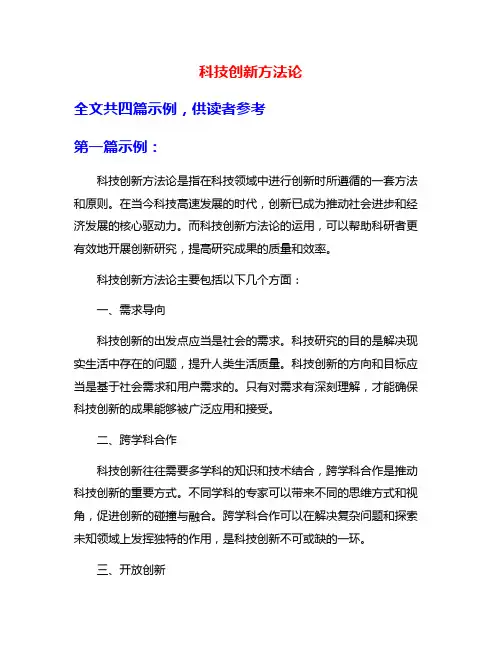 科技创新方法论

全文共四篇示例，供读者参考

第一篇示例：

科技创新方法论是指在科技领域中进行创新时所遵循的一套方法和原则。在当今科技高速发展的时代，创新已成为推动社会进步和经济发展的核心驱动力。而科技创新方法论的运用，可以帮助科研者更有效地开展创新研究，提高研究成果的质量和效率。

科技创新方法论主要包括以下几个方面：

一、需求导向

科技创新的出发点应当是社会的需求。科技研究的目的是解决现实生活中存在的问题，提升人类生活质量。科技创新的方向和目标应当是基于社会需求和用户需求的。只有对需求有深刻理解，才能确保科技创新的成果能够被广泛应用和接受。

二、跨学科合作

科技创新往往需要多学科的知识和技术结合，跨学科合作是推动科技创新的重要方式。不同学科的专家可以带来不同的思维方式和视角，促进创新的碰撞与融合。跨学科合作可以在解决复杂问题和探索未知领域上发挥独特的作用，是科技创新不可或缺的一环。

三、开放创新